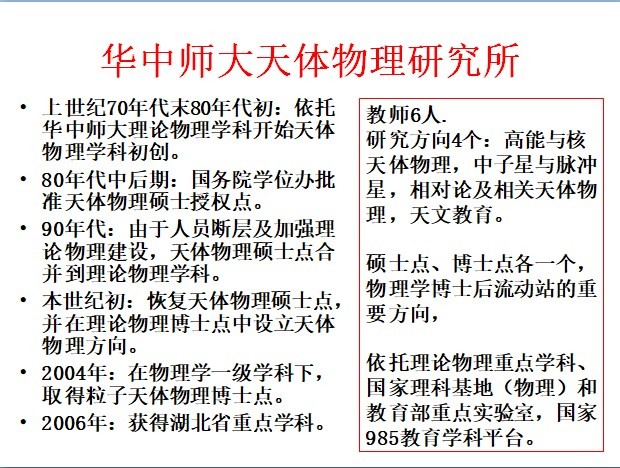 华中师大天体物理研究所

• 上世纪70年代末80年代初：依托华中师大理论物理学科开始天体物理学科初创。
• 80年代中后期：国务院学位办批准天体物理硕士授权点。
• 90年代：由于人员断层及加强理论物理建设，天体物理硕士点合并到理论物理学科。
• 本世纪初：恢复天体物理硕士点，并在理论物理博士点中设立天体物理方向。
• 2004年：在物理学一级学科下，取得粒子天体物理博士点。
• 2006年：获得湖北省重点学科。

教师6人.
研究方向4个：高能与核天体物理，中子星与脉冲星，相对论及相关天体物理，天文教育。

硕士点、博士点各一个，物理学博士后流动站的重要方向，

依托理论物理重点学科、国家理科基地（物理）和教育部重点实验室，国家985教育学科平台。